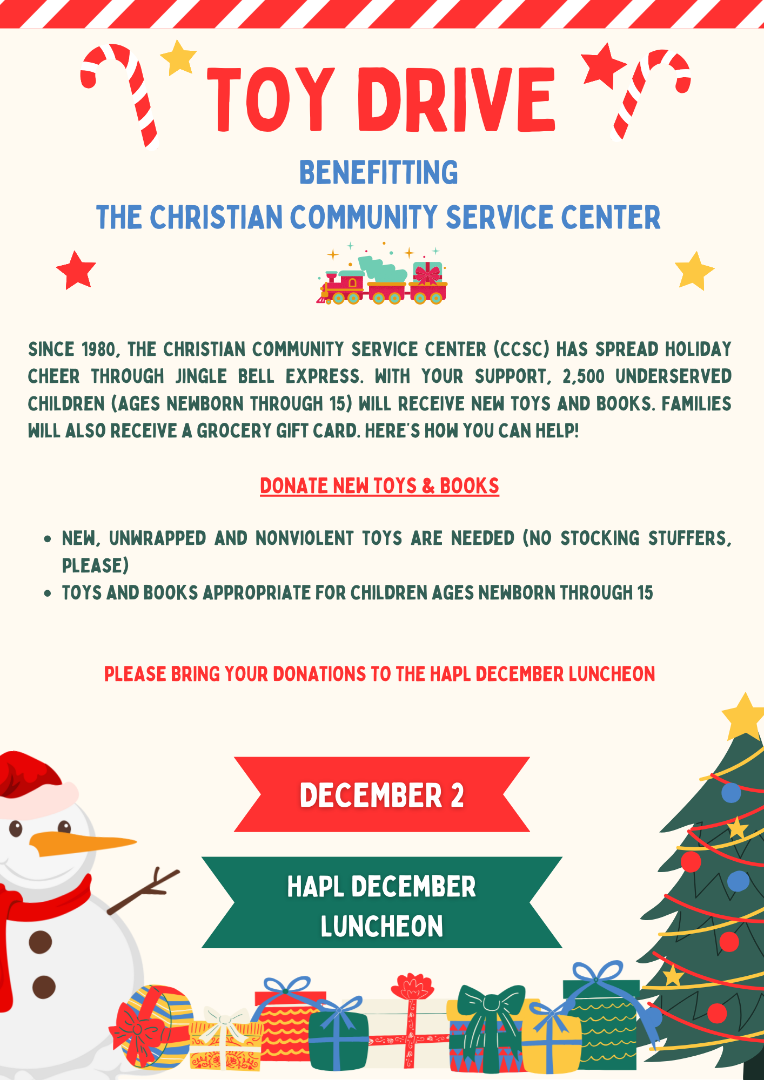 TOY DRIVE

BENEFITTING

THE CHRISTIAN COMMUNITY SERVICE CENTER

SINCE 1980, THE CHRISTIAN COMMUNITY SERVICE CENTER (CCSC) HAS SPREAD HOLIDAY CHEER THROUGH JINGLE BELL EXPRESS. WITH YOUR SUPPORT, 2,500 UNDERSERVED CHILDREN (AGES NEWBORN THROUGH 15) WILL RECEIVE NEW TOYS AND BOOKS. FAMILIES WILL ALSO RECEIVE A GROCERY GIFT CARD. HERE'S HOW YOU CAN HELP!

DONATE NEW TOYS & BOOKS

- NEW, UNWRAPPED AND NONVIOLENT TOYS ARE NEEDED (NO STOCKING STUFFERS, PLEASE)
- TOYS AND BOOKS APPROPRIATE FOR CHILDREN AGES NEWBORN THROUGH 15

PLEASE BRING YOUR DONATIONS TO THE HAPL DECEMBER LUNCHEON

DECEMBER 2

HAPL DECEMBER LUNCHEON